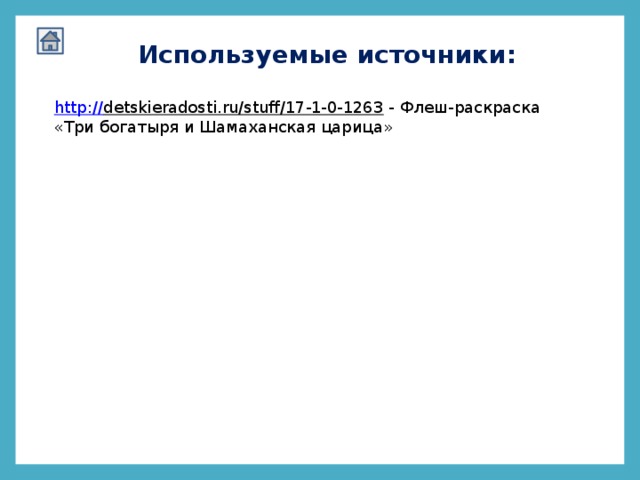 Используемые источники:

http://detskieradosti.ru/stuff/17-1-0-1263 - Флеш-раскраска «Три богатыря и Шамаханская царица»